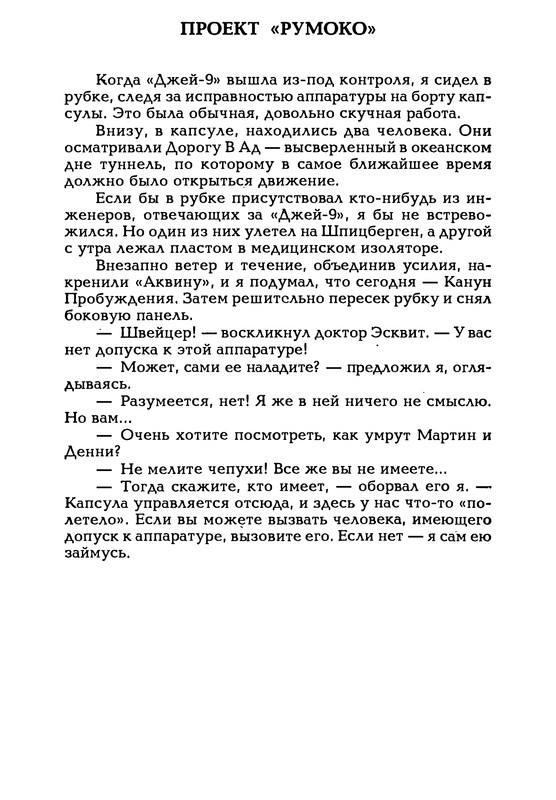 ПРОЕКТ «РУМОКО»

Когда «Джей-9» вышла из-под контроля, я сидел в рубке, следя за исправностью аппаратуры на борту капсулы. Это была обычная, довольно скучная работа.

Внизу, в капсуле, находились два человека. Они осматривали Дорогу В Ад — высверленный в океанском дне туннель, по которому в самое ближайшее время должно было открыться движение.

Если бы в рубке присутствовал кто-нибудь из инженеров, отвечающих за «Джей-9», я бы не встревожился. Но один из них улетел на Шпицберген, а другой с утра лежал пластом в медицинском изоляторе.

Внезапно ветер и течение, объединив усилия, накренили «Аквину», и я подумал, что сегодня — Канун Пробуждения. Затем решительно пересек рубку и снял боковую панель.

— Швейцер! — воскликнул доктор Эсквит. — У вас нет допуска к этой аппаратуре!

— Может, сами ее наладите? — предложил я, оглядываясь.

— Разумеется, нет! Я же в ней ничего не смыслю. Но вам...

— Очень хотите посмотреть, как умрут Мартин и Денни?

— Не мелите чепухи! Все же вы не имеете...

— Тогда скажите, кто имеет, — оборвал его я. — Капсула управляется отсюда, и здесь у нас что-то «полетело». Если вы можете вызвать человека, имеющего допуск к аппаратуре, вызовите его. Если нет — я сам ею займусь.